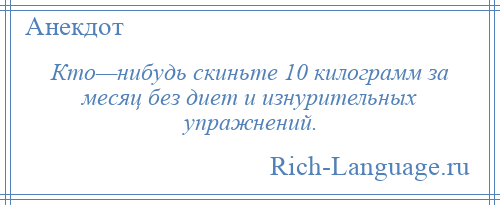 Анекдот

Кто—нибудь скиньте 10 килограмм за месяц без диет и изнурительных упражнений.

Rich-Language.ru